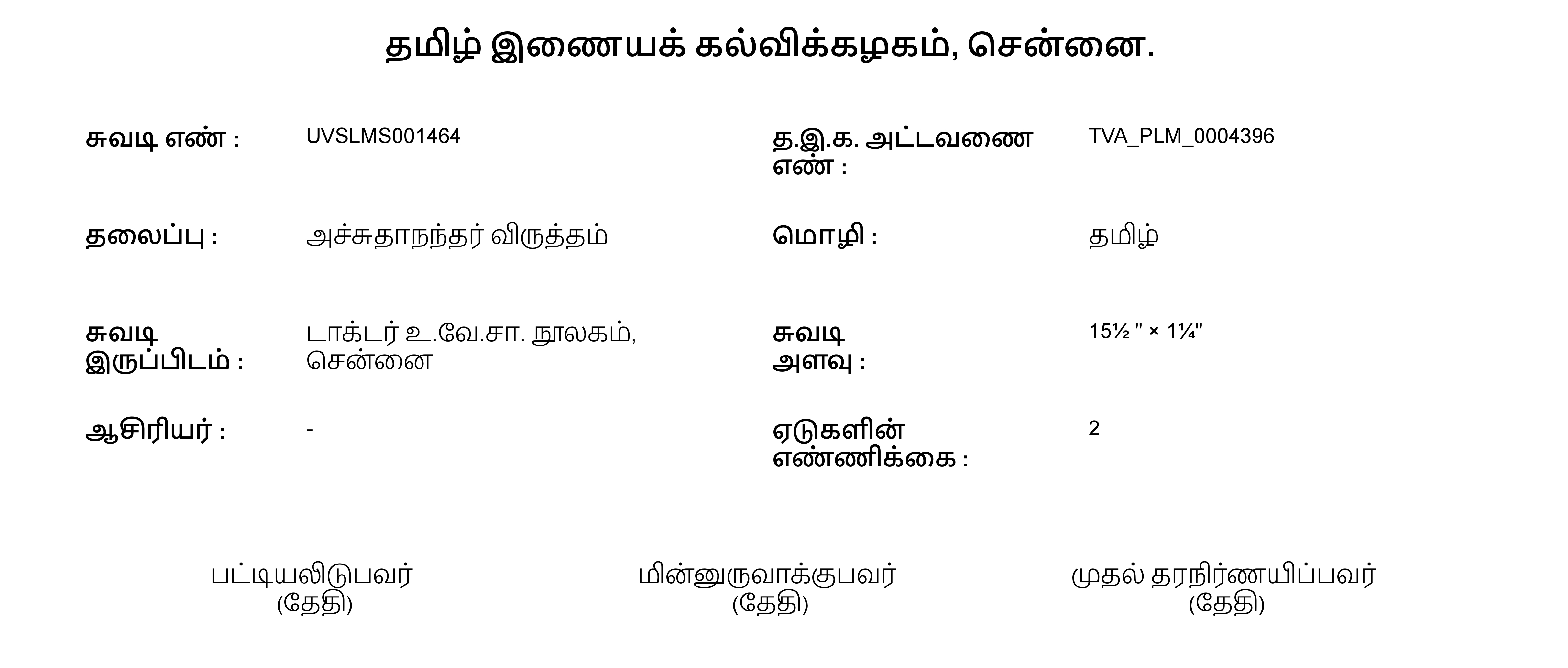 தமிழ் இணையக் கல்விக்கழகம், சென்னை.

சுவடி எண் : UVSLMS001464

த.இ.க. அட்டவணை எண் : TVA_PLM_0004396

தலைப்பு : அச்சுதாநந்தர் விருத்தம்

மொழி : தமிழ்

சுவடி இருப்பிடம் : டாக்டர் உ.வே.சா. நூலகம், சென்னை

சுவடி அளவு : 15½ " × 1¼"

ஆசிரியர் : -

ஏடுகளின் எண்ணிக்கை : 2

பட்டியலிடுபவர்
(தேதி)

மின்னுருவாக்குபவர்
(தேதி)

முதல் தரநிர்ணயிப்பவர்
(தேதி)